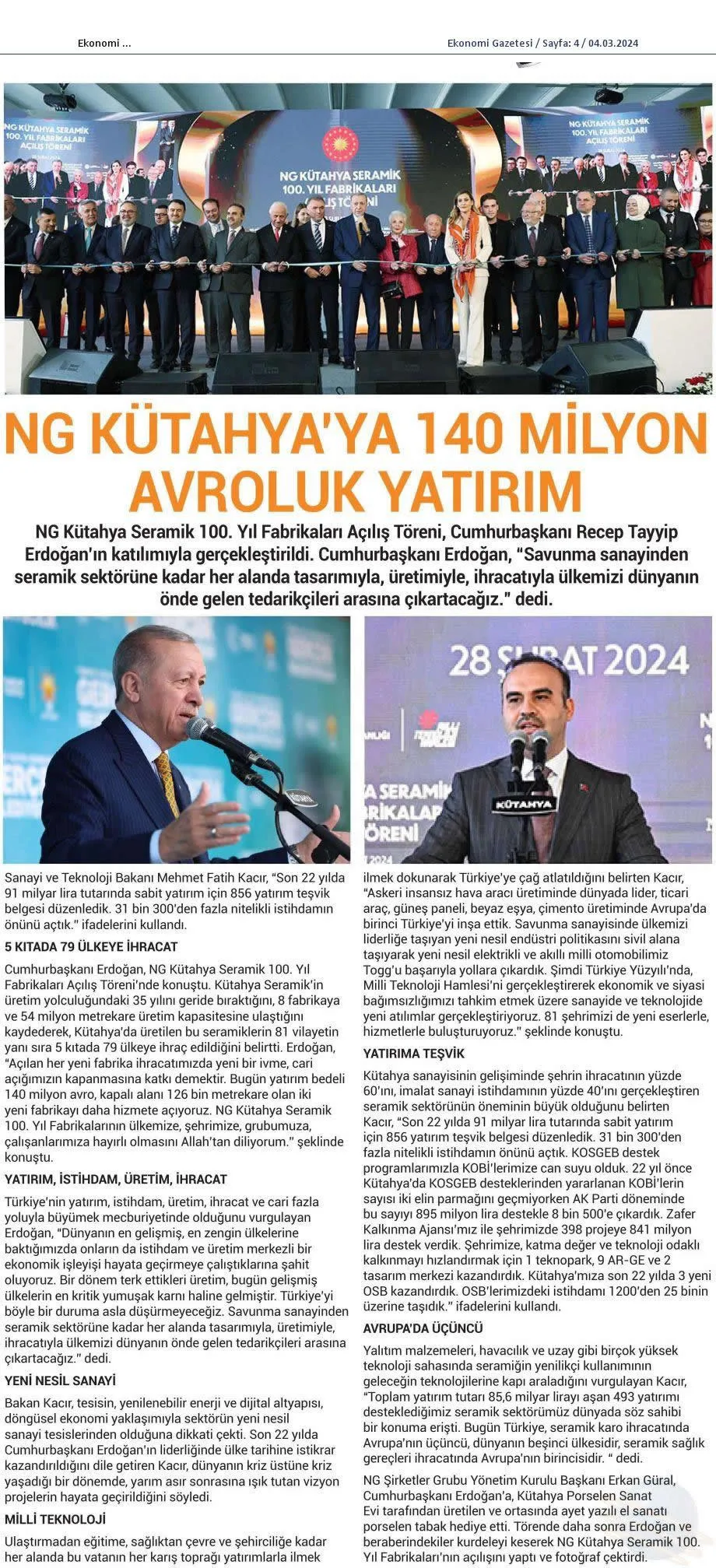 Ekonomi ...

Ekonomi Gazetesi / Sayfa: 4 / 04.03.2024

NG KÜTAHYA SERAMİK 100. YIL FABRİKALARI AÇILIŞ TÖRENİ

NG KÜTAHYA SERAMİK 100. YIL FABRİKALARI AÇILIŞ TÖRENİ

NG KÜTAHYA SERAMİK 100. YIL FABRİKALARI AÇILIŞ TÖRENİ

NG KÜTAHYA'YA 140 MİLYON AVROLUK YATIRIM

NG Kütahya Seramik 100. Yıl Fabrikaları Açılış Töreni, Cumhurbaşkanı Recep Tayyip Erdoğan'ın katılımıyla gerçekleştirildi. Cumhurbaşkanı Erdoğan, "Savunma sanayinden seramik sektörüne kadar her alanda tasarımıyla, üretimiyle, ihracatıyla ülkemizi dünyanın önde gelen tedarikçileri arasına çıkartacağız." dedi.

28 ŞUBAT 2024

KÜTAHYA

Sanayi ve Teknoloji Bakanı Mehmet Fatih Kacır, "Son 22 yılda 91 milyar lira tutarında sabit yatırım için 856 yatırım teşvik belgesi düzenledik. 31 bin 300'den fazla nitelikli istihdamın önünü açtık." ifadelerini kullandı.

5 KITADA 79 ÜLKEYE İHRACAT

Cumhurbaşkanı Erdoğan, NG Kütahya Seramik 100. Yıl Fabrikaları Açılış Töreni'nde konuştu. Kütahya Seramik'in üretim yolculuğundaki 35 yılını geride bıraktığını, 8 fabrikaya ve 54 milyon metrekare üretim kapasitesine ulaştığını kaydederek, Kütahya'da üretilen bu seramiklerin 81 vilayetin yanı sıra 5 kıtada 79 ülkeye ihraç edildiğini belirtti. Erdoğan, "Açılan her yeni fabrika ihracatımızda yeni bir ivme, cari açığımızın kapanmasına katkı demektir. Bugün yatırım bedeli 140 milyon avro, kapalı alanı 126 bin metrekare olan iki yeni fabrikayı daha hizmete açıyoruz. NG Kütahya Seramik 100. Yıl Fabrikalarının ülkemize, şehrimize, grubumuza, çalışanlarımıza hayırlı olmasını Allah'tan diliyorum." şeklinde konuştu.

YATIRIM, İSTİHDAM, ÜRETİM, İHRACAT

Türkiye'nin yatırım, istihdam, üretim, ihracat ve cari fazla yoluyla büyümek mecburiyetinde olduğunu vurgulayan Erdoğan, "Dünyanın en gelişmiş, en zengin ülkelerine baktığımızda onların da istihdam ve üretim merkezli bir ekonomik işleyişi hayata geçirmeye çalıştıklarına şahit oluyoruz. Bir dönem terk ettikleri üretim, bugün gelişmiş ülkelerin en kritik yumuşak karnı haline gelmiştir. Türkiye'yi böyle bir duruma asla düşürmeyeceğiz. Savunma sanayinden seramik sektörüne kadar her alanda tasarımıyla, üretimiyle, ihracatıyla ülkemizi dünyanın önde gelen tedarikçileri arasına çıkartacağız." dedi.

YENİ NESİL SANAYİ

Bakan Kacır, tesisin, yenilenebilir enerji ve dijital altyapısı, döngüsel ekonomi yaklaşımıyla sektörün yeni nesil sanayi tesislerinden olduğuna dikkati çekti. Son 22 yılda Cumhurbaşkanı Erdoğan'ın liderliğinde ülke tarihine istikrar kazandırıldığını dile getiren Kacır, dünyanın kriz üstüne kriz yaşadığı bir dönemde, yarım asır sonrasına ışık tutan vizyon projelerin hayata geçirildiğini söyledi.

MİLLİ TEKNOLOJİ

Ulaştırmadan eğitime, sağlıktan çevre ve şehirciliğe kadar her alanda bu vatanın her karış toprağı yatırımlarla ilmek ilmek dokunarak Türkiye'ye çağ atlatıldığını belirten Kacır, "Askeri insansız hava aracı üretiminde dünyada lider, ticari araç, güneş paneli, beyaz eşya, çimento üretiminde Avrupa'da birinci Türkiye'yi inşa ettik. Savunma sanayisinde ülkemizi liderliğe taşıyan yeni nesil endüstri politikasını sivil alana taşıyarak yeni nesil elektrikli ve akıllı milli otomobilimiz Togg'u başarıyla yollara çıkardık. Şimdi Türkiye Yüzyılı'nda, Milli Teknoloji Hamlesi'ni gerçekleştirerek ekonomik ve siyasi bağımsızlığımızı tahkim etmek üzere sanayide ve teknolojide yeni atılımlar gerçekleştiriyoruz. 81 şehrimizi de yeni eserlerle, hizmetlerle buluşturuyoruz." şeklinde konuştu.

YATIRIMA TEŞVİK

Kütahya sanayisinin gelişiminde şehrin ihracatının yüzde 60'ını, imalat sanayi istihdamının yüzde 40'ını gerçekleştiren seramik sektörünün öneminin büyük olduğunu belirten Kacır, "Son 22 yılda 91 milyar lira tutarında sabit yatırım için 856 yatırım teşvik belgesi düzenledik. 31 bin 300'den fazla nitelikli istihdamın önünü açtık. KOSGEB destek programlarımızla KOBİ'lerimize can suyu olduk. 22 yıl önce Kütahya'da KOSGEB desteklerinden yararlanan KOBİ'lerin sayısı iki elin parmağını geçmiyorken AK Parti döneminde bu sayıyı 895 milyon lira destekle 8 bin 500'e çıkardık. Zafer Kalkınma Ajansı'mız ile şehrimizde 398 projeye 841 milyon lira destek verdik. Şehrimize, katma değer ve teknoloji odaklı kalkınmayı hızlandırmak için 1 teknopark, 9 AR-GE ve 2 tasarım merkezi kazandırdık. Kütahya'mıza son 22 yılda 3 yeni OSB kazandırdık. OSB'lerimizdeki istihdamı 1200'den 25 binin üzerine taşıdık." ifadelerini kullandı.

AVRUPA'DA ÜÇÜNCÜ

Yalıtım malzemeleri, havacılık ve uzay gibi birçok yüksek teknoloji sahasında seramiğin yenilikçi kullanımının geleceğin teknolojilerine kapı araladığını vurgulayan Kacır, "Toplam yatırım tutarı 85,6 milyar lirayı aşan 493 yatırımı desteklediğimiz seramik sektörümüz dünyada söz sahibi bir konuma erişti. Bugün Türkiye, seramik karo ihracatında Avrupa'nın üçüncü, dünyanın beşinci ülkesidir, seramik sağlık gereçleri ihracatında Avrupa'nın birincisidir. " dedi.

NG Şirketler Grubu Yönetim Kurulu Başkanı Erkan Güral, Cumhurbaşkanı Erdoğan'a, Kütahya Porselen Sanat Evi tarafından üretilen ve ortasında ayet yazılı el sanatı porselen tabak hediye etti. Törende daha sonra Erdoğan ve beraberindekiler kurdeleyi keserek NG Kütahya Seramik 100. Yıl Fabrikaları'nın açılışını yaptı ve fotoğraf çektirdi.